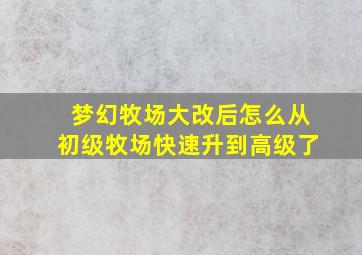 梦幻牧场大改后怎么从初级牧场快速升到高级了